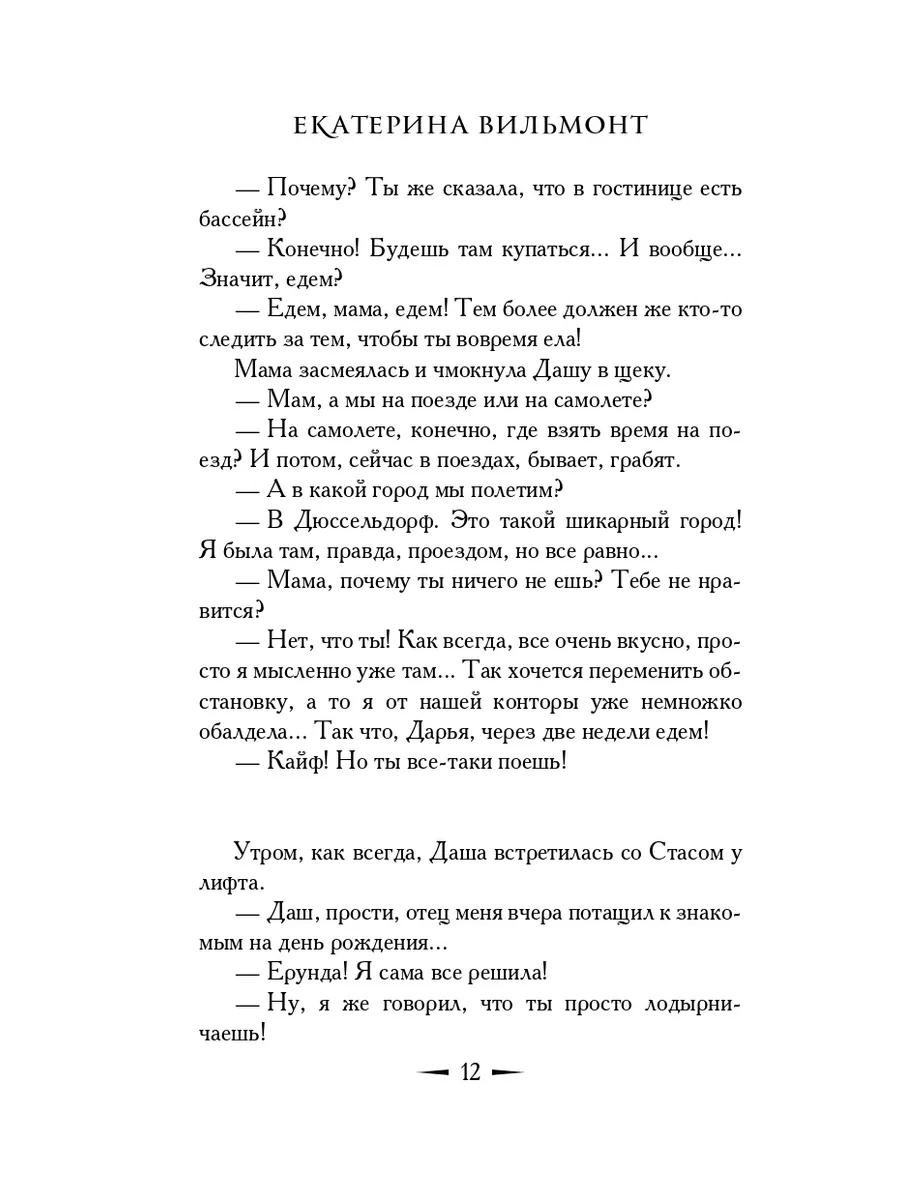 ЕКАТЕРИНА ВИЛЬМОНТ

— Почему? Ты же сказала, что в гостинице есть бассейн?

— Конечно! Будешь там купаться... И вообще... Значит, едем?

— Едем, мама, едем! Тем более должен же кто-то следить за тем, чтобы ты вовремя ела!

Мама засмеялась и чмокнула Дашу в щеку.

— Мам, а мы на поезде или на самолете?

— На самолете, конечно, где взять время на поезд? И потом, сейчас в поездах, бывает, грабят.

— А в какой город мы полетим?

— В Дюссельдорф. Это такой шикарный город! Я была там, правда, проездом, но все равно...

— Мама, почему ты ничего не ешь? Тебе не нравится?

— Нет, что ты! Как всегда, все очень вкусно, просто я мысленно уже там... Так хочется переменить обстановку, а то я от нашей конторы уже немножко обалдела... Так что, Дарья, через две недели едем!

— Кайф! Но ты все-таки поешь!

Утром, как всегда, Даша встретилась со Стасом у лифта.

— Даш, прости, отец меня вчера потащил к знакомым на день рождения...

— Ерунда! Я сама все решила!

— Ну, я же говорил, что ты просто лодырничаешь!

12